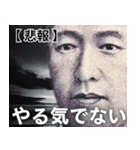 【悲報】

やる気でない